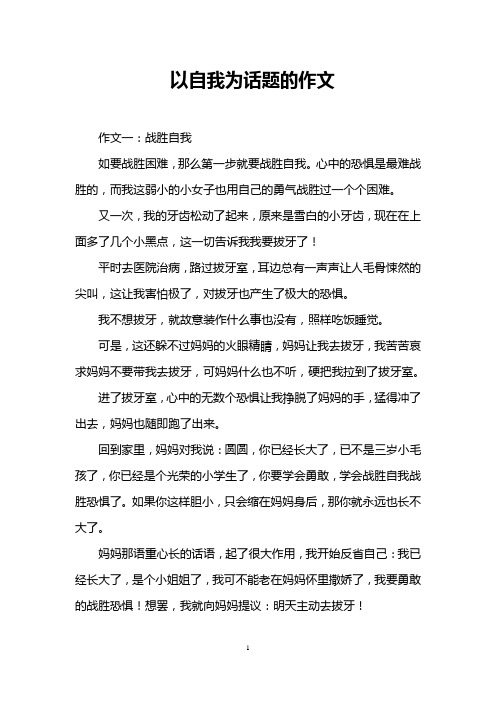 以自我为话题的作文

作文一：战胜自我

如要战胜困难，那么第一步就要战胜自我。心中的恐惧是最难战胜的，而我这弱小的小女子也用自己的勇气战胜过一个个困难。

又一次，我的牙齿松动了起来，原来是雪白的小牙齿，现在在上面多了几个小黑点，这一切告诉我我要拔牙了！

平时去医院治病，路过拔牙室，耳边总有一声声让人毛骨悚然的尖叫，这让我害怕极了，对拔牙也产生了极大的恐惧。

我不想拔牙，就故意装作什么事也没有，照样吃饭睡觉。

可是，这还躲不过妈妈的火眼精睛，妈妈让我去拔牙，我苦苦哀求妈妈不要带我去拔牙，可妈妈什么也不听，硬把我拉到了拔牙室。

进了拔牙室，心中的无数个恐惧让我挣脱了妈妈的手，猛得冲了出去，妈妈也随即跑了出来。

回到家里，妈妈对我说：圆圆，你已经长大了，已不是三岁小毛孩了，你已经是个光荣的小学生了，你要学会勇敢，学会战胜自我战胜恐惧了。如果你这样胆小，只会缩在妈妈身后，那你就永远也长不大了。

妈妈那语重心长的话语，起了很大作用，我开始反省自己：我已经长大了，是个小姐姐了，我可不能老在妈妈怀里撒娇了，我要勇敢的战胜恐惧！想罢，我就向妈妈提议：明天主动去拔牙！

1